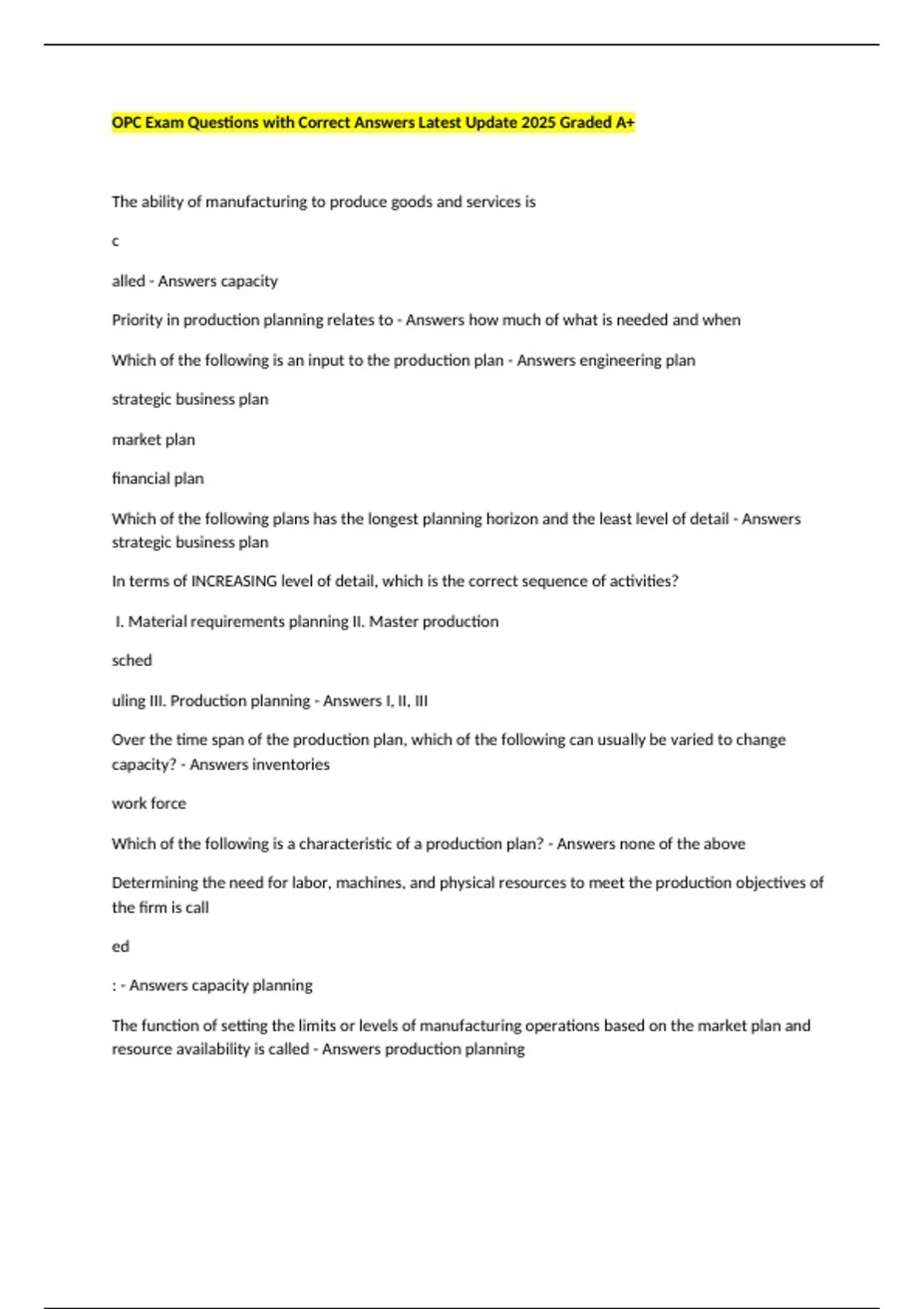 OPC Exam Questions with Correct Answers Latest Update 2025 Graded A+

The ability of manufacturing to produce goods and services is

c

alled - Answers capacity

Priority in production planning relates to - Answers how much of what is needed and when

Which of the following is an input to the production plan - Answers engineering plan

strategic business plan

market plan

financial plan

Which of the following plans has the longest planning horizon and the least level of detail - Answers strategic business plan

In terms of INCREASING level of detail, which is the correct sequence of activities?

I. Material requirements planning II. Master production

sched

uling III. Production planning - Answers I, II, III

Over the time span of the production plan, which of the following can usually be varied to change capacity? - Answers inventories

work force

Which of the following is a characteristic of a production plan? - Answers none of the above

Determining the need for labor, machines, and physical resources to meet the production objectives of the firm is call

ed

: - Answers capacity planning

The function of setting the limits or levels of manufacturing operations based on the market plan and resource availability is called - Answers production planning